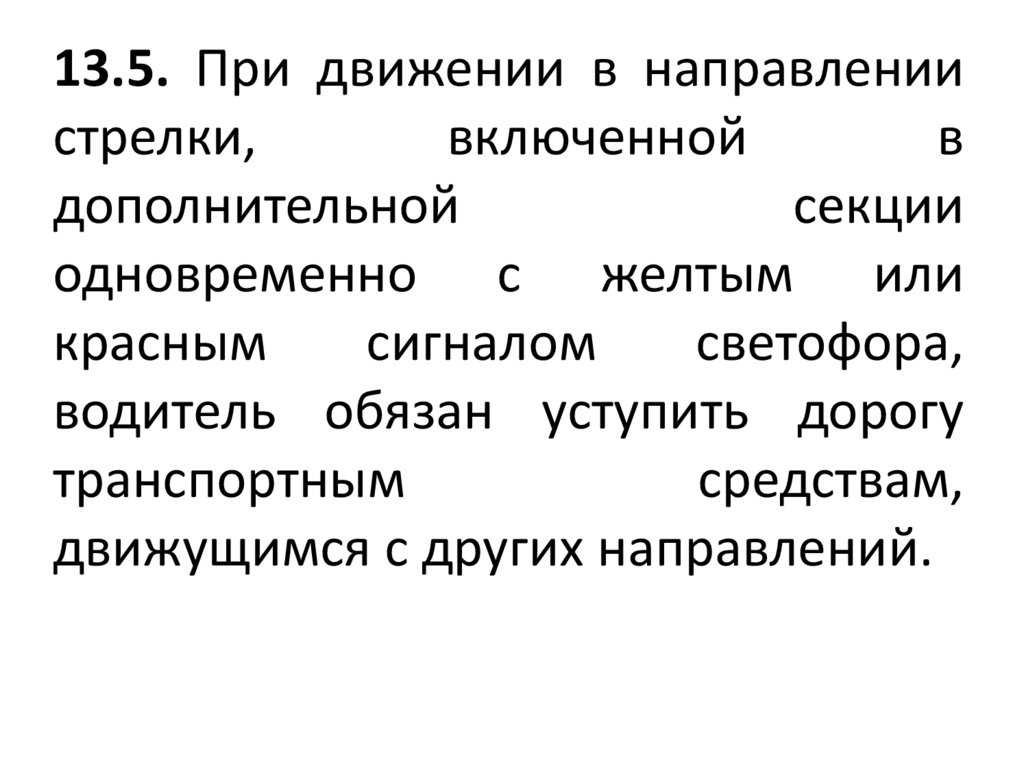 13.5. При движении в направлении стрелки, включенной в дополнительной секции одновременно с желтым или красным сигналом светофора, водитель обязан уступить дорогу транспортным средствам, движущимся с других направлений.